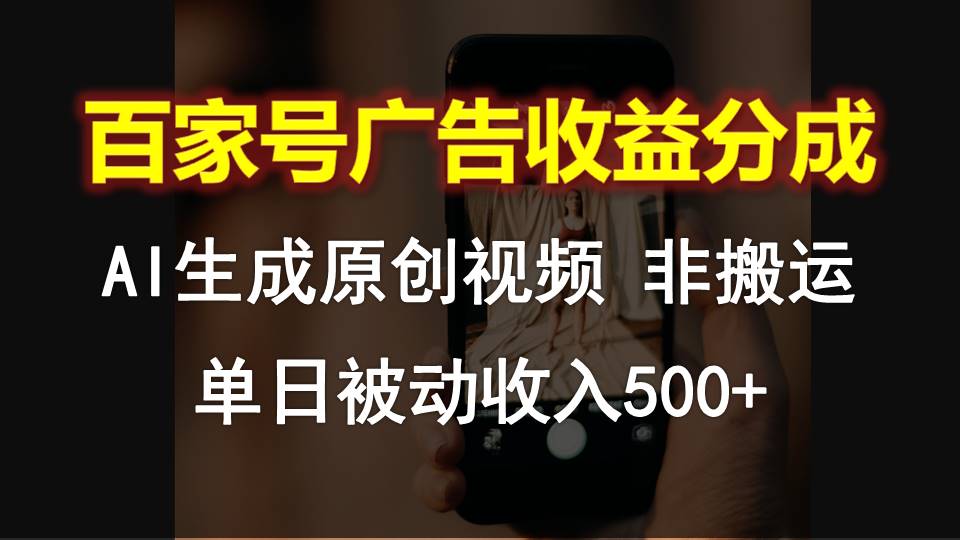 百家号广告收益分成

AI生成原创视频 非搬运

单日被动收入500+